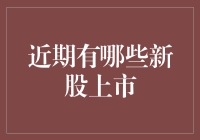 近期有哪些新股上市